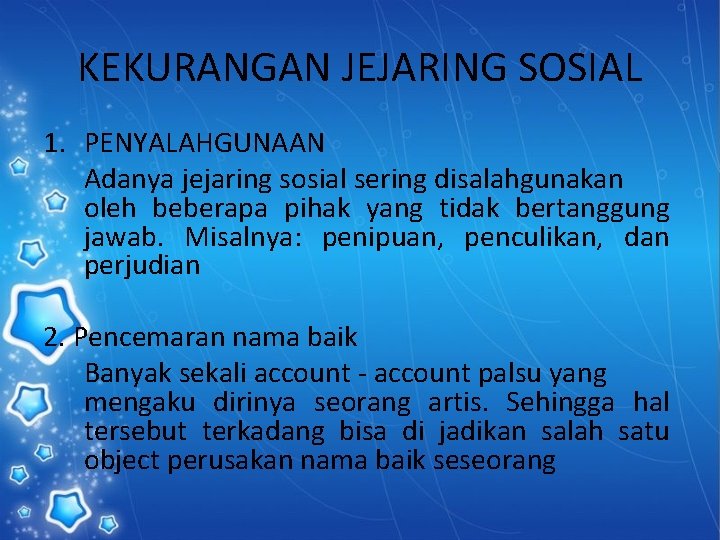 KEKURANGAN JEJARING SOSIAL

1. PENYALAHGUNAAN

Adanya jejaring sosial sering disalahgunakan oleh beberapa pihak yang tidak bertanggung jawab. Misalnya: penipuan, penculikan, dan perjudian

2. Pencemaran nama baik

Banyak sekali account - account palsu yang mengaku dirinya seorang artis. Sehingga hal tersebut terkadang bisa di jadikan salah satu object perusakan nama baik seseorang